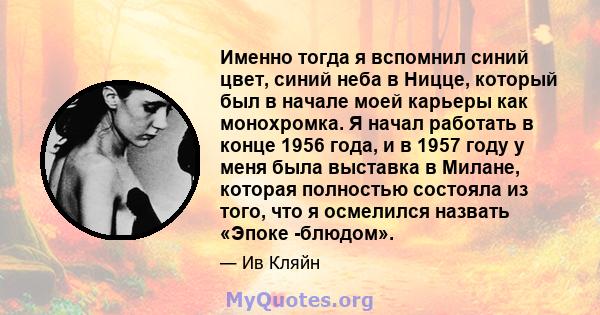 Именно тогда я вспомнил синий цвет, синий неба в Ницце, который был в начале моей карьеры как монохромка. Я начал работать в конце 1956 года, и в 1957 году у меня была выставка в Милане, которая полностью состояла из того, что я осмелился назвать «Эпоке -блюдом».

— Ив Кляйн

MyQuotes.org